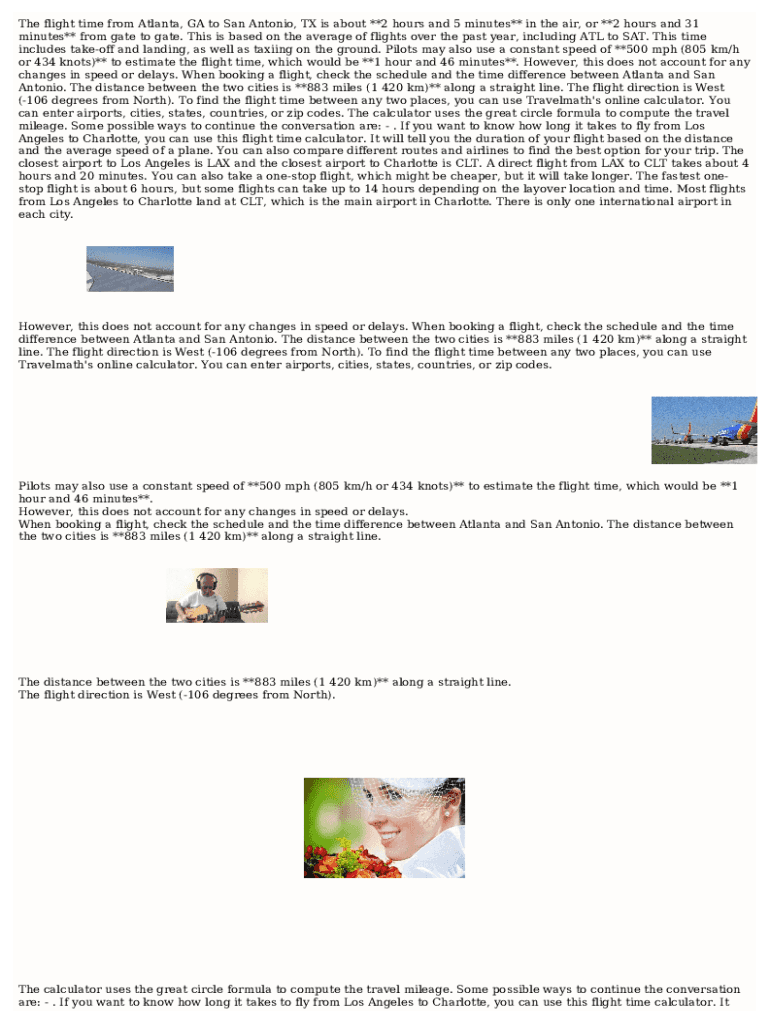 The flight time from Atlanta, GA to San Antonio, TX is about **2 hours and 5 minutes** in the air, or **2 hours and 31 minutes** from gate to gate. This is based on the average of flights over the past year, including ATL to SAT. This time includes take-off and landing, as well as taxiing on the ground. Pilots may also use a constant speed of **500 mph (805 km/h or 434 knots)** to estimate the flight time, which would be **1 hour and 46 minutes**. However, this does not account for any changes in speed or delays. When booking a flight, check the schedule and the time difference between Atlanta and San Antonio. The distance between the two cities is **883 miles (1 420 km)** along a straight line. The flight direction is West (-106 degrees from North). To find the flight time between any two places, you can use Travelmath's online calculator. You can enter airports, cities, states, countries, or zip codes. The calculator uses the great circle formula to compute the travel mileage. Some possible ways to continue the conversation are: - . If you want to know how long it takes to fly from Los Angeles to Charlotte, you can use this flight time calculator. It will tell you the duration of your flight based on the distance and the average speed of a plane. You can also compare different routes and airlines to find the best option for your trip. The closest airport to Los Angeles is LAX and the closest airport to Charlotte is CLT. A direct flight from LAX to CLT takes about 4 hours and 20 minutes. You can also take a one-stop flight, which might be cheaper, but it will take longer. The fastest one-stop flight is about 6 hours, but some flights can take up to 14 hours depending on the layover location and time. Most flights from Los Angeles to Charlotte land at CLT, which is the main airport in Charlotte. There is only one international airport in each city.

However, this does not account for any changes in speed or delays. When booking a flight, check the schedule and the time difference between Atlanta and San Antonio. The distance between the two cities is **883 miles (1 420 km)** along a straight line. The flight direction is West (-106 degrees from North). To find the flight time between any two places, you can use Travelmath's online calculator. You can enter airports, cities, states, countries, or zip codes.

Pilots may also use a constant speed of **500 mph (805 km/h or 434 knots)** to estimate the flight time, which would be **1 hour and 46 minutes**.
However, this does not account for any changes in speed or delays.
When booking a flight, check the schedule and the time difference between Atlanta and San Antonio. The distance between the two cities is **883 miles (1 420 km)** along a straight line.

The distance between the two cities is **883 miles (1 420 km)** along a straight line.
The flight direction is West (-106 degrees from North).

The calculator uses the great circle formula to compute the travel mileage. Some possible ways to continue the conversation are: - . If you want to know how long it takes to fly from Los Angeles to Charlotte, you can use this flight time calculator. It